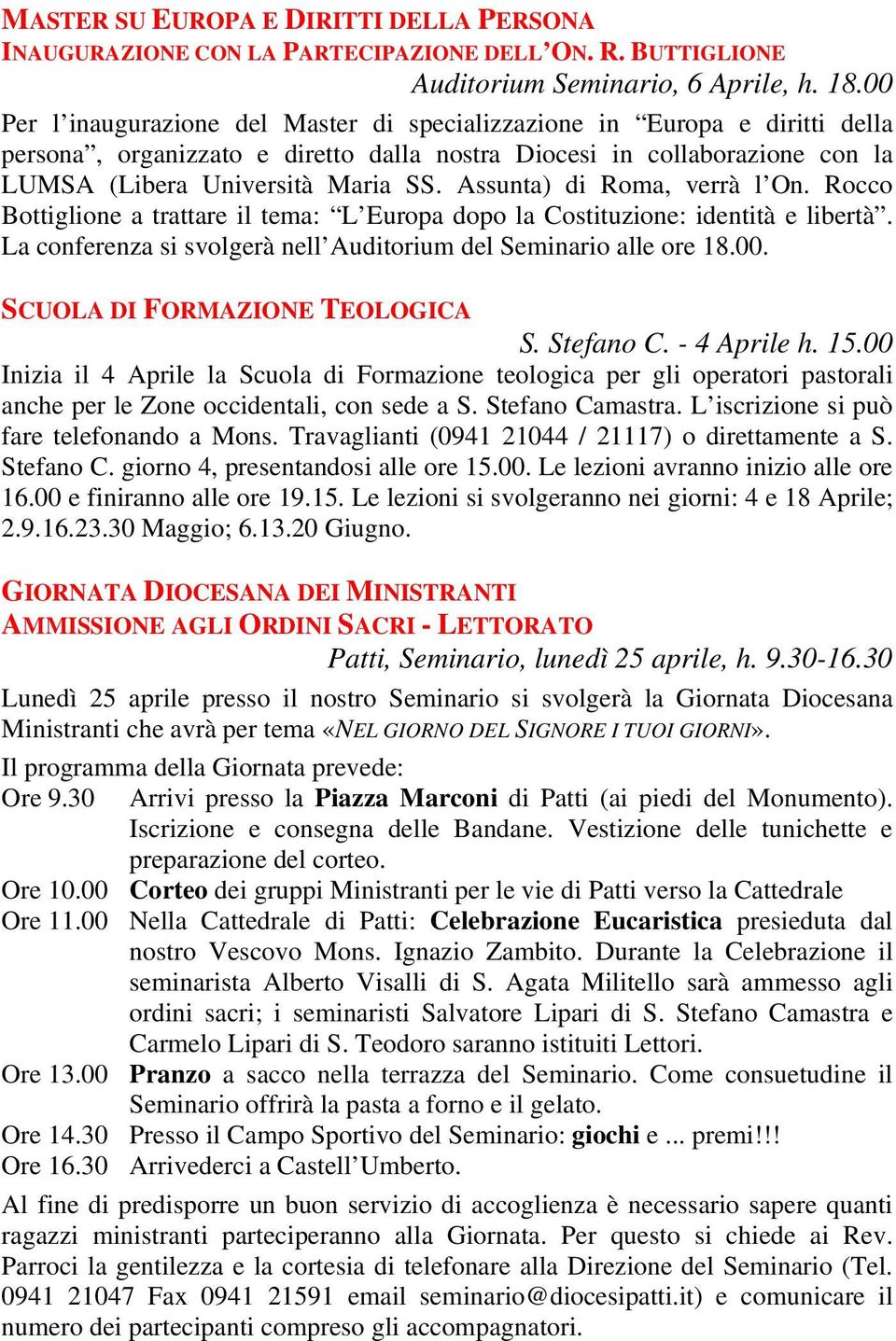 MASTER SU EUROPA E DIRITTI DELLA PERSONA
INAUGURAZIONE CON LA PARTECIPAZIONE DELL'ON. R. BUTTIGLIONE
Auditorium Seminario, 6 Aprile, h. 18.00

Per l'inaugurazione del Master di specializzazione in "Europa e diritti della persona", organizzato e diretto dalla nostra Diocesi in collaborazione con la LUMSA (Libera Università Maria SS. Assunta) di Roma, verrà l'On. Rocco Bottiglione a trattare il tema: "L'Europa dopo la Costituzione: identità e libertà". La conferenza si svolgerà nell'Auditorium del Seminario alle ore 18.00.

SCUOLA DI FORMAZIONE TEOLOGICA
S. Stefano C. - 4 Aprile h. 15.00

Inizia il 4 Aprile la Scuola di Formazione teologica per gli operatori pastorali anche per le Zone occidentali, con sede a S. Stefano Camastra. L'iscrizione si può fare telefonando a Mons. Travaglianti (0941 21044 / 21117) o direttamente a S. Stefano C. giorno 4, presentandosi alle ore 15.00. Le lezioni avranno inizio alle ore 16.00 e finiranno alle ore 19.15. Le lezioni si svolgeranno nei giorni: 4 e 18 Aprile; 2.9.16.23.30 Maggio; 6.13.20 Giugno.

GIORNATA DIOCESANA DEI MINISTRANTI
AMMISSIONE AGLI ORDINI SACRI - LETTORATO
Patti, Seminario, lunedì 25 aprile, h. 9.30-16.30

Lunedì 25 aprile presso il nostro Seminario si svolgerà la Giornata Diocesana Ministranti che avrà per tema «NEL GIORNO DEL SIGNORE I TUOI GIORNI».

Il programma della Giornata prevede:
Ore 9.30 Arrivi presso la Piazza Marconi di Patti (ai piedi del Monumento). Iscrizione e consegna delle Bandane. Vestizione delle tunichette e preparazione del corteo.
Ore 10.00 Corteo dei gruppi Ministranti per le vie di Patti verso la Cattedrale
Ore 11.00 Nella Cattedrale di Patti: Celebrazione Eucaristica presieduta dal nostro Vescovo Mons. Ignazio Zambito. Durante la Celebrazione il seminarista Alberto Visalli di S. Agata Militello sarà ammesso agli ordini sacri; i seminaristi Salvatore Lipari di S. Stefano Camastra e Carmelo Lipari di S. Teodoro saranno istituiti Lettori.
Ore 13.00 Pranzo a sacco nella terrazza del Seminario. Come consuetudine il Seminario offrirà la pasta a forno e il gelato.
Ore 14.30 Presso il Campo Sportivo del Seminario: giochi e ... premi!!!
Ore 16.30 Arrivederci a Castell'Umberto.

Al fine di predisporre un buon servizio di accoglienza è necessario sapere quanti ragazzi ministranti parteciperanno alla Giornata. Per questo si chiede ai Rev. Parroci la gentilezza e la cortesia di telefonare alla Direzione del Seminario (Tel. 0941 21047 Fax 0941 21591 email seminario@diocesipatti.it) e comunicare il numero dei partecipanti compreso gli accompagnatori.